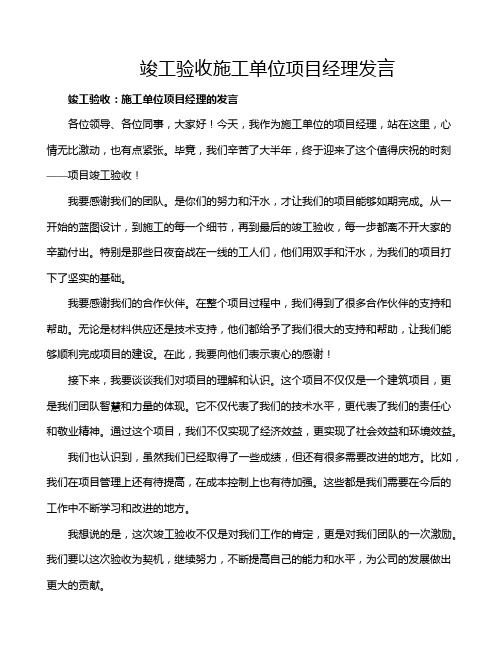 竣工验收施工单位项目经理发言

竣工验收：施工单位项目经理的发言

各位领导、各位同事，大家好！今天，我作为施工单位的项目经理，站在这里，心情无比激动，也有点紧张。毕竟，我们辛苦了大半年，终于迎来了这个值得庆祝的时刻——项目竣工验收！

我要感谢我们的团队。是你们的努力和汗水，才让我们的项目能够如期完成。从一开始的蓝图设计，到施工的每一个细节，再到最后的竣工验收，每一步都离不开大家的辛勤付出。特别是那些日夜奋战在一线的工人们，他们用双手和汗水，为我们的项目打下了坚实的基础。

我要感谢我们的合作伙伴。在整个项目过程中，我们得到了很多合作伙伴的支持和帮助。无论是材料供应还是技术支持，他们都给予了我们很大的支持和帮助，让我们能够顺利完成项目的建设。在此，我要向他们表示衷心的感谢！

接下来，我要谈谈我们对项目的理解和认识。这个项目不仅仅是一个建筑项目，更是我们团队智慧和力量的体现。它不仅代表了我们的技术水平，更代表了我们的责任心和敬业精神。通过这个项目，我们不仅实现了经济效益，更实现了社会效益和环境效益。

我们也认识到，虽然我们已经取得了一些成绩，但还有很多需要改进的地方。比如，我们在项目管理上还有待提高，在成本控制上也有待加强。这些都是我们需要在今后的工作中不断学习和改进的地方。

我想说的是，这次竣工验收不仅是对我们工作的肯定，更是对我们团队的一次激励。我们要以这次验收为契机，继续努力，不断提高自己的能力和水平，为公司的发展做出更大的贡献。